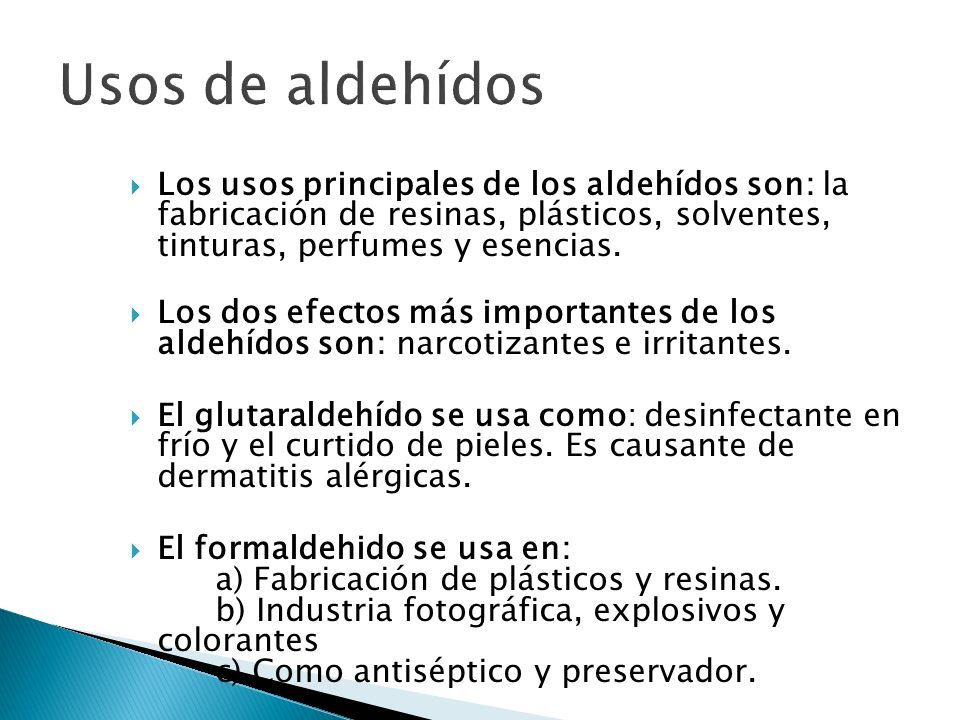 Usos de aldehídos

Los usos principales de los aldehídos son: la fabricación de resinas, plásticos, solventes, tinturas, perfumes y esencias.

Los dos efectos más importantes de los aldehídos son: narcotizantes e irritantes.

El glutaraldehído se usa como: desinfectante en frío y el curtido de pieles. Es causante de dermatitis alérgicas.

El formaldehido se usa en:
a) Fabricación de plásticos y resinas.
b) Industria fotográfica, explosivos y colorantes
c) Como antiséptico y preservador.